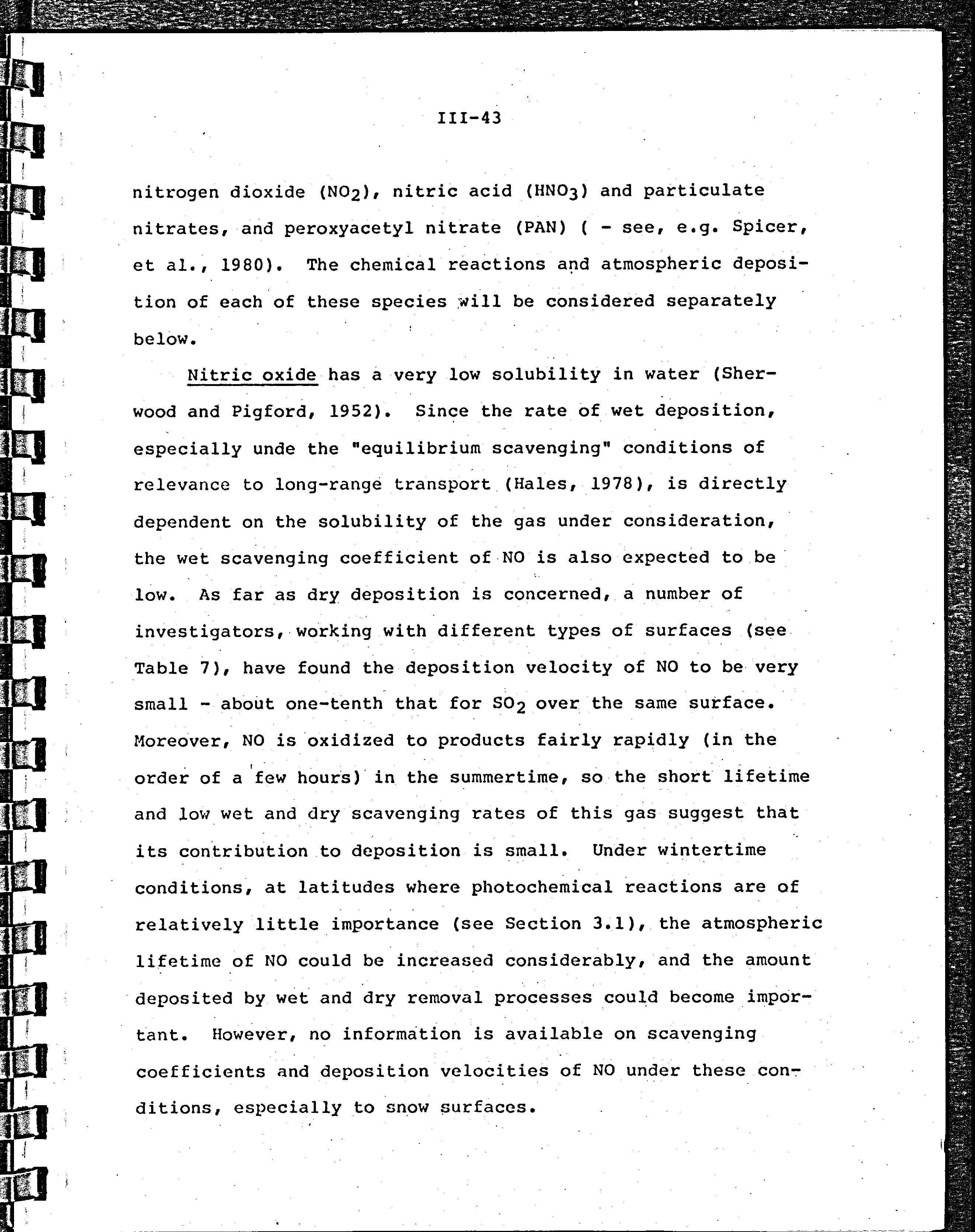 III-43

nitrogen dioxide ($NO_2$), nitric acid ($HNO_3$) and particulate nitrates, and peroxyacetyl nitrate (PAN) ( - see, e.g. Spicer, et al., 1980). The chemical reactions and atmospheric deposition of each of these species will be considered separately below.

Nitric oxide has a very low solubility in water (Sherwood and Pigford, 1952). Since the rate of wet deposition, especially unde the "equilibrium scavenging" conditions of relevance to long-range transport (Hales, 1978), is directly dependent on the solubility of the gas under consideration, the wet scavenging coefficient of NO is also expected to be low. As far as dry deposition is concerned, a number of investigators, working with different types of surfaces (see Table 7), have found the deposition velocity of NO to be very small - about one-tenth that for $SO_2$ over the same surface. Moreover, NO is oxidized to products fairly rapidly (in the order of a few hours) in the summertime, so the short lifetime and low wet and dry scavenging rates of this gas suggest that its contribution to deposition is small. Under wintertime conditions, at latitudes where photochemical reactions are of relatively little importance (see Section 3.1), the atmospheric lifetime of NO could be increased considerably, and the amount deposited by wet and dry removal processes could become important. However, no information is available on scavenging coefficients and deposition velocities of NO under these conditions, especially to snow surfaces.